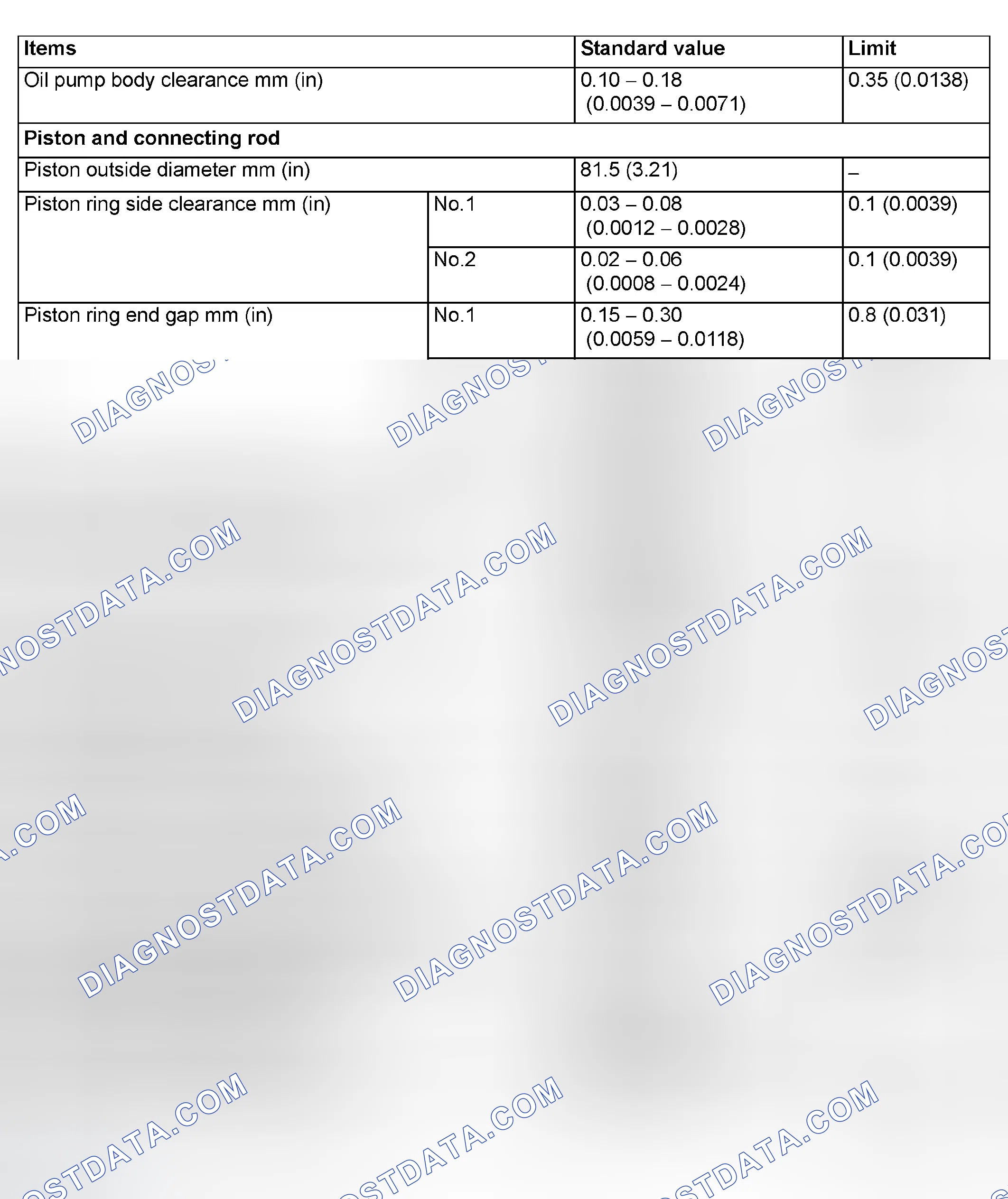 | Items | | Standard value | Limit |
|---|---|---|---|
| Oil pump body clearance mm (in) | | 0.10 – 0.18 (0.0039 – 0.0071) | 0.35 (0.0138) |
| Piston and connecting rod | | | |
| Piston outside diameter mm (in) | | 81.5 (3.21) | – |
| Piston ring side clearance mm (in) | No.1 | 0.03 – 0.08 (0.0012 – 0.0028) | 0.1 (0.0039) |
| | No.2 | 0.02 – 0.06 (0.0008 – 0.0024) | 0.1 (0.0039) |
| Piston ring end gap mm (in) | No.1 | 0.15 – 0.30 (0.0059 – 0.0118) | 0.8 (0.031) |

DIAGNOSTDATA.COM